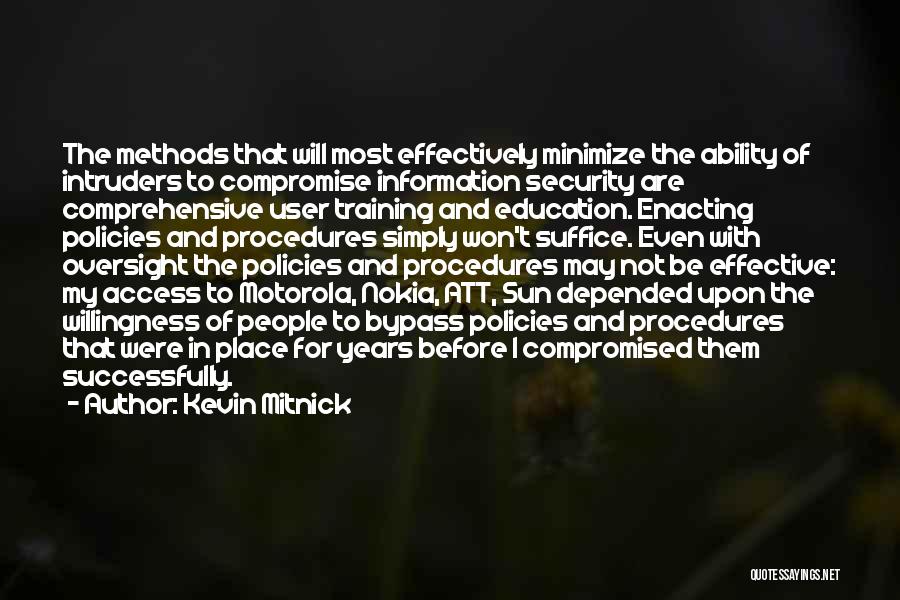 The methods that will most effectively minimize the ability of intruders to compromise information security are comprehensive user training and education. Enacting policies and procedures simply won't suffice. Even with oversight the policies and procedures may not be effective: my access to Motorola, Nokia, ATT, Sun depended upon the willingness of people to bypass policies and procedures that were in place for years before I compromised them successfully.
- Author: Kevin Mitnick

QUOTESSAYINGS.NET